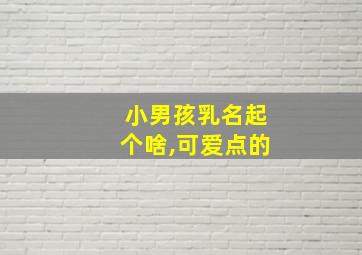 小男孩乳名起个啥,可爱点的